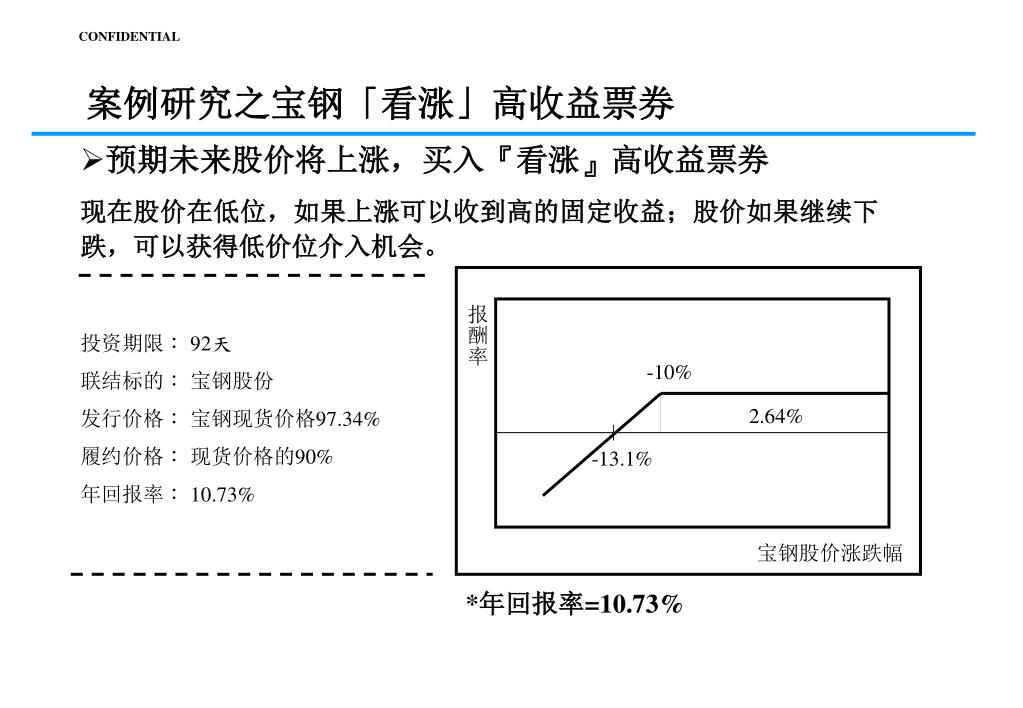 CONFIDENTIAL

案例研究之宝钢「看涨」高收益票券

➢预期未来股价将上涨，买入『看涨』高收益票券

现在股价在低位，如果上涨可以收到高的固定收益；股价如果继续下跌，可以获得低价位介入机会。

投资期限： 92天
联结标的： 宝钢股份
发行价格： 宝钢现货价格97.34%
履约价格： 现货价格的90%
年回报率： 10.73%

报酬率
-10%
2.64%
-13.1%
宝钢股价涨跌幅

*年回报率=10.73%